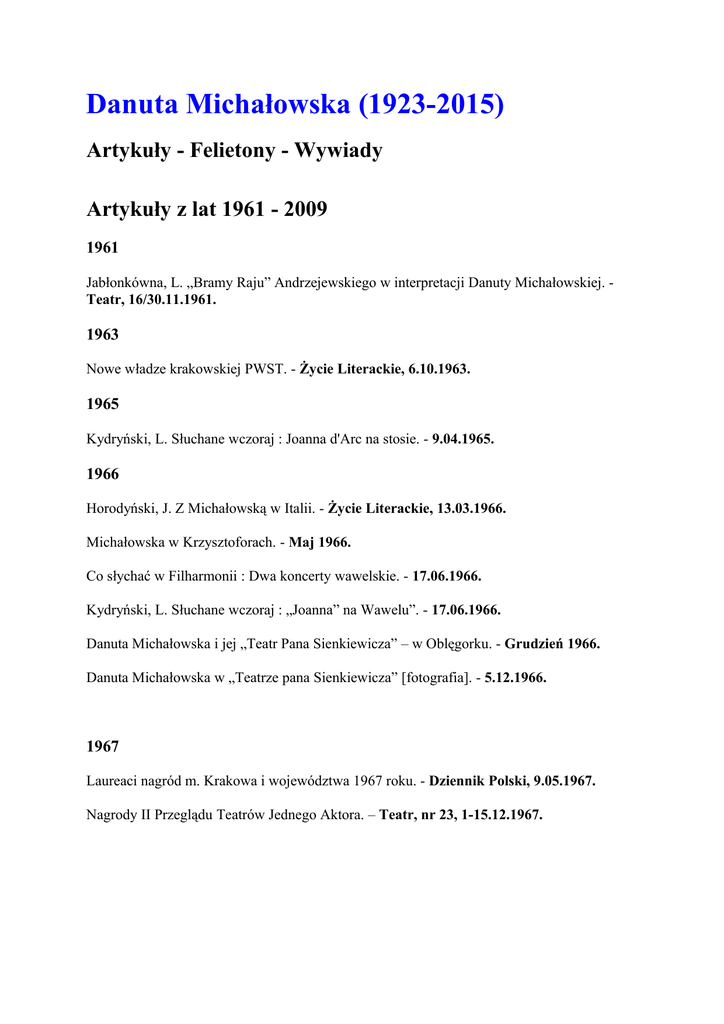 Danuta Michałowska (1923-2015)

Artykuły - Felietony - Wywiady

Artykuły z lat 1961 - 2009

1961

Jabłonkówna, L. „Bramy Raju” Andrzejewskiego w interpretacji Danuty Michałowskiej. - Teatr, 16/30.11.1961.

1963

Nowe władze krakowskiej PWST. - Życie Literackie, 6.10.1963.

1965

Kydryński, L. Słuchane wczoraj : Joanna d'Arc na stosie. - 9.04.1965.

1966

Horodyński, J. Z Michałowską w Italii. - Życie Literackie, 13.03.1966.

Michałowska w Krzysztoforach. - Maj 1966.

Co słychać w Filharmonii : Dwa koncerty wawelskie. - 17.06.1966.

Kydryński, L. Słuchane wczoraj : „Joanna” na Wawelu”. - 17.06.1966.

Danuta Michałowska i jej „Teatr Pana Sienkiewicza” – w Oblęgorku. - Grudzień 1966.

Danuta Michałowska w „Teatrze pana Sienkiewicza” [fotografia]. - 5.12.1966.

1967

Laureaci nagród m. Krakowa i województwa 1967 roku. - Dziennik Polski, 9.05.1967.

Nagrody II Przeglądu Teatrów Jednego Aktora. – Teatr, nr 23, 1-15.12.1967.